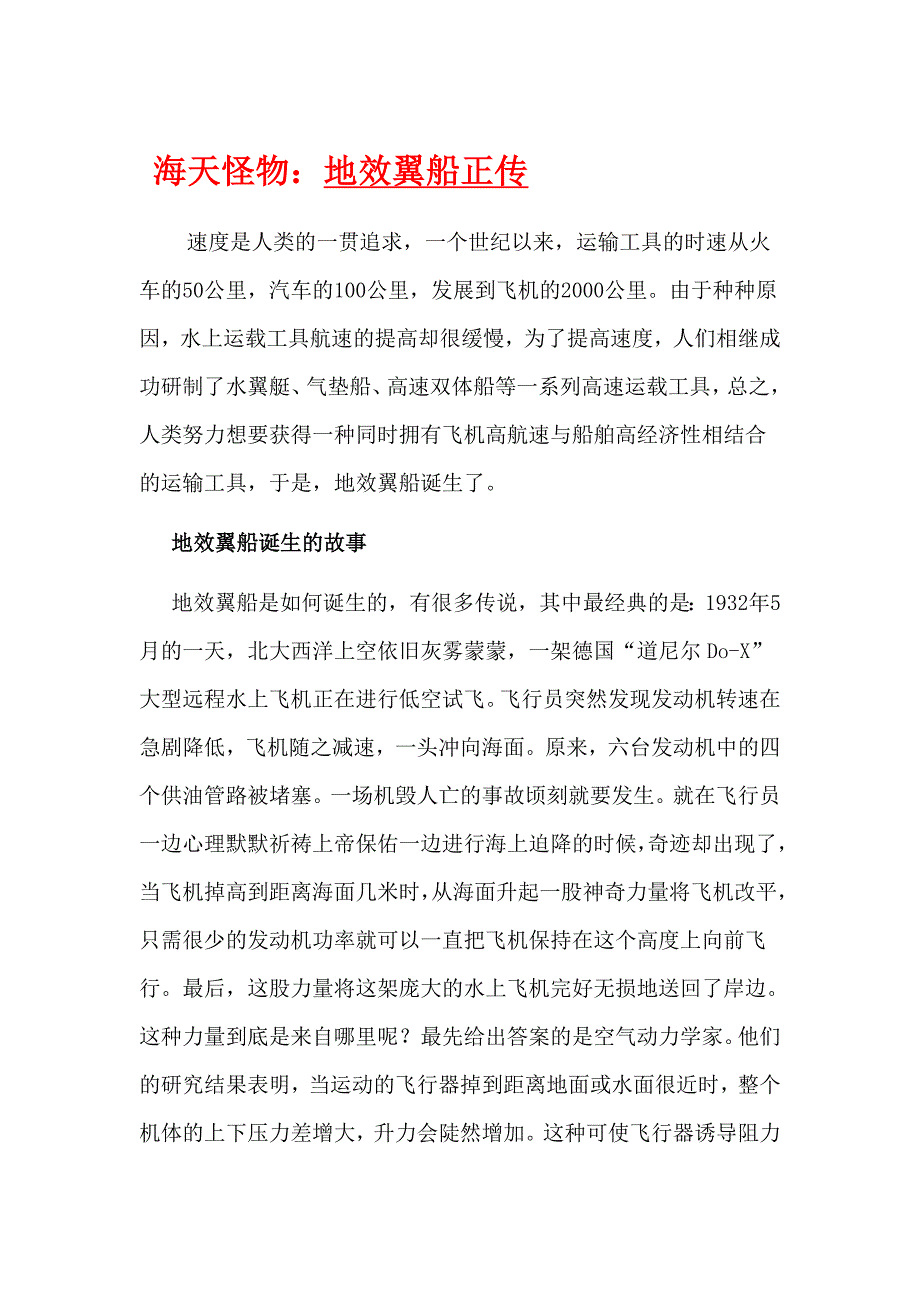 海天怪物：地效翼船正传

速度是人类的一贯追求，一个世纪以来，运输工具的时速从火车的50公里，汽车的100公里，发展到飞机的2000公里。由于种种原因，水上运载工具航速的提高却很缓慢，为了提高速度，人们相继成功研制了水翼艇、气垫船、高速双体船等一系列高速运载工具，总之，人类努力想要获得一种同时拥有飞机高航速与船舶高经济性相结合的运输工具，于是，地效翼船诞生了。

地效翼船诞生的故事

地效翼船是如何诞生的，有很多传说，其中最经典的是：1932年5月的一天，北大西洋上空依旧灰雾蒙蒙，一架德国“道尼尔 Do-X”大型远程水上飞机正在进行低空试飞。飞行员突然发现发动机转速在急剧降低，飞机随之减速，一头冲向海面。原来，六台发动机中的四个供油管路被堵塞。一场机毁人亡的事故顷刻就要发生。就在飞行员一边心理默默祈祷上帝保佑一边进行海上迫降的时候，奇迹却出现了，当飞机掉高到距离海面几米时，从海面升起一股神奇力量将飞机改平，只需很少的发动机功率就可以一直把飞机保持在这个高度上向前飞行。最后，这股力量将这架庞大的水上飞机完好无损地送回了岸边。这种力量到底是来自哪里呢？最先给出答案的是空气动力学家。他们的研究结果表明，当运动的飞行器掉到距离地面或水面很近时，整个机体的上下压力差增大，升力会陡然增加。这种可使飞行器诱导阻力